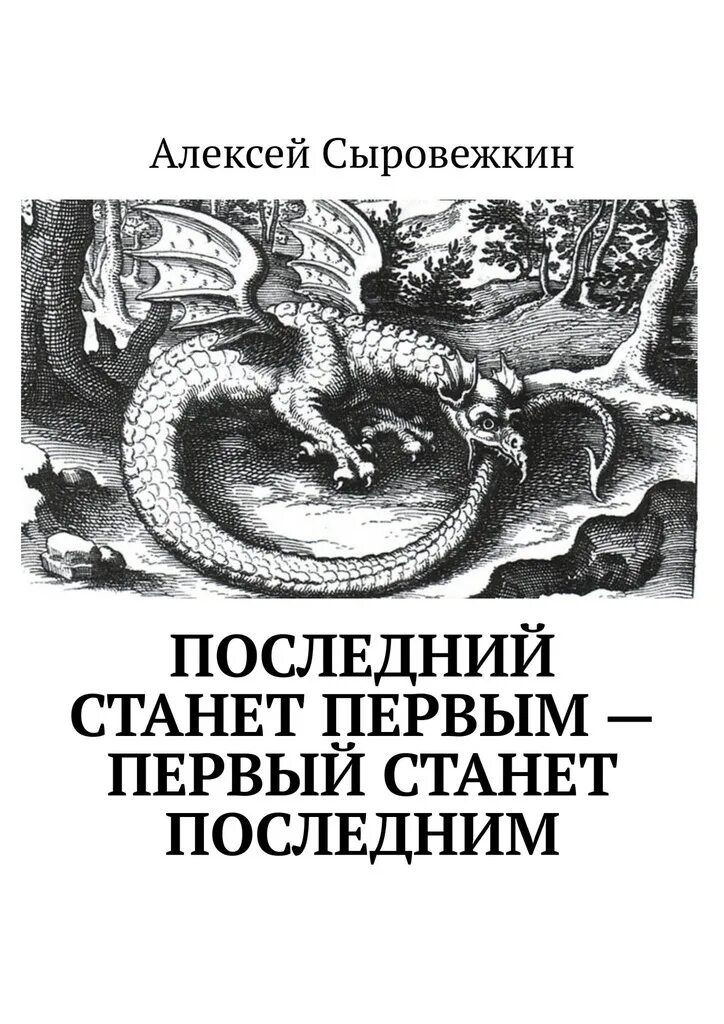 Алексей Сыровежкин

ПОСЛЕДНИЙ СТАНЕТ ПЕРВЫМ — ПЕРВЫЙ СТАНЕТ ПОСЛЕДНИМ